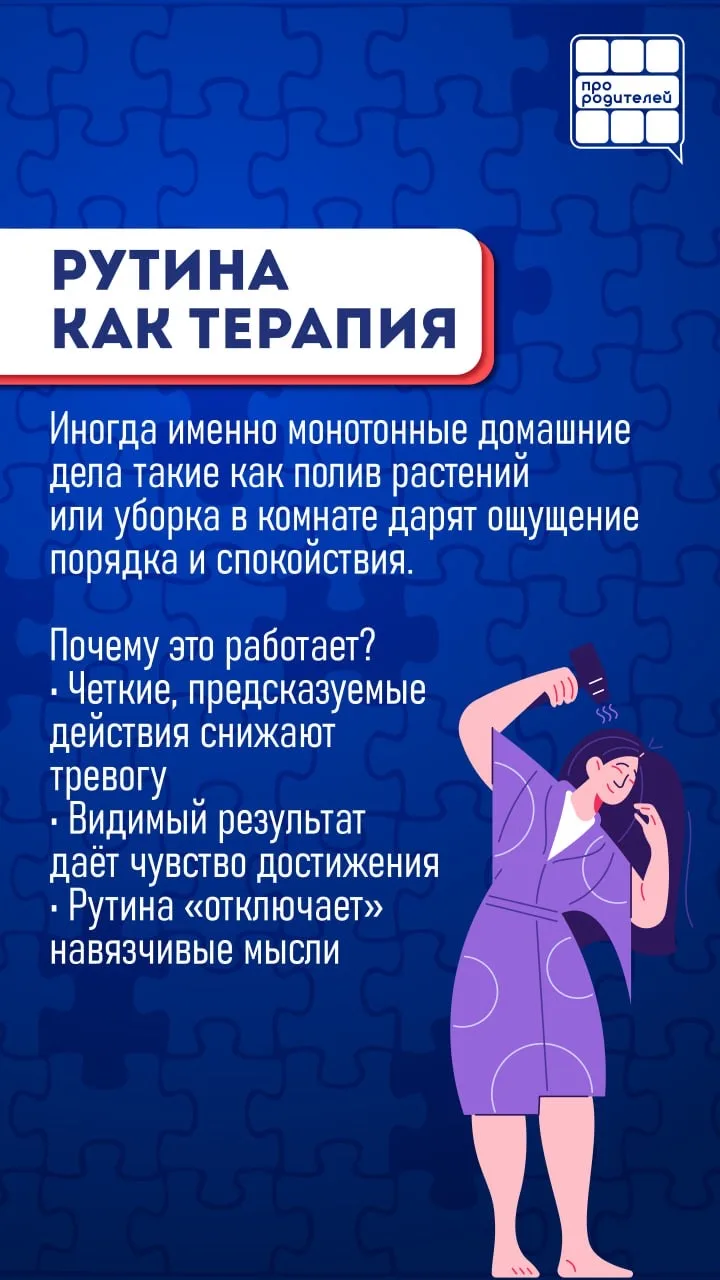 про родителей

РУТИНА
КАК ТЕРАПИЯ

Иногда именно монотонные домашние дела такие как полив растений или уборка в комнате дарят ощущение порядка и спокойствия.

Почему это работает?
• Четкие, предсказуемые действия снижают тревогу
• Видимый результат даёт чувство достижения
• Рутина «отключает» навязчивые мысли